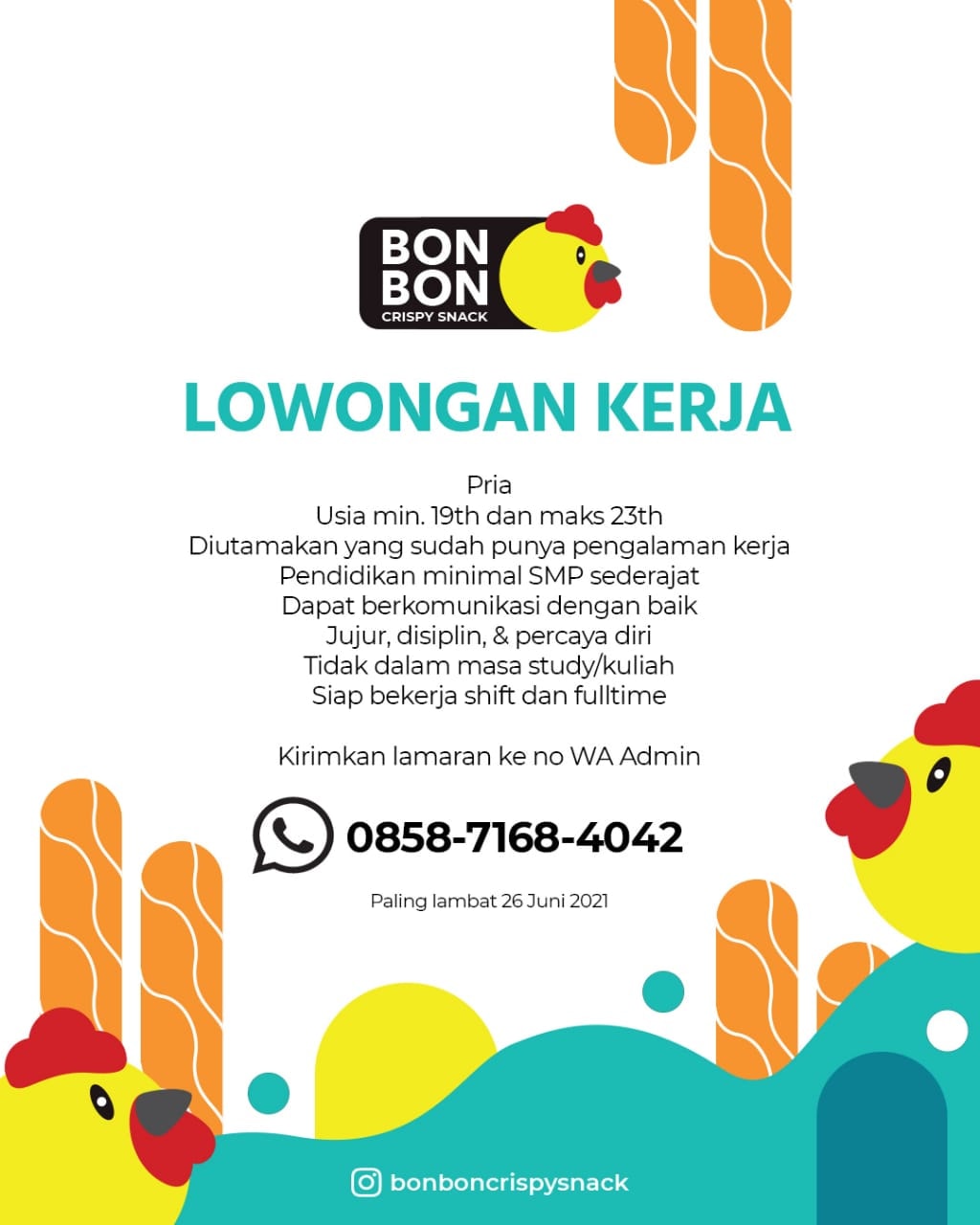 BON
BON
CRISPY SNACK

LOWONGAN KERJA

Pria
Usia min. 19th dan maks 23th
Diutamakan yang sudah punya pengalaman kerja
Pendidikan minimal SMP sederajat
Dapat berkomunikasi dengan baik
Jujur, disiplin, & percaya diri
Tidak dalam masa study/kuliah
Siap bekerja shift dan fulltime

Kirimkan lamaran ke no WA Admin

0858-7168-4042

Paling lambat 26 Juni 2021

bonboncrispysnack